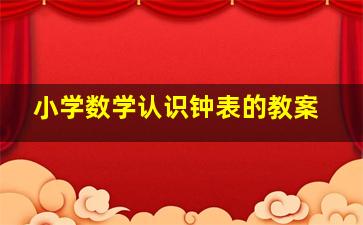 小学数学认识钟表的教案